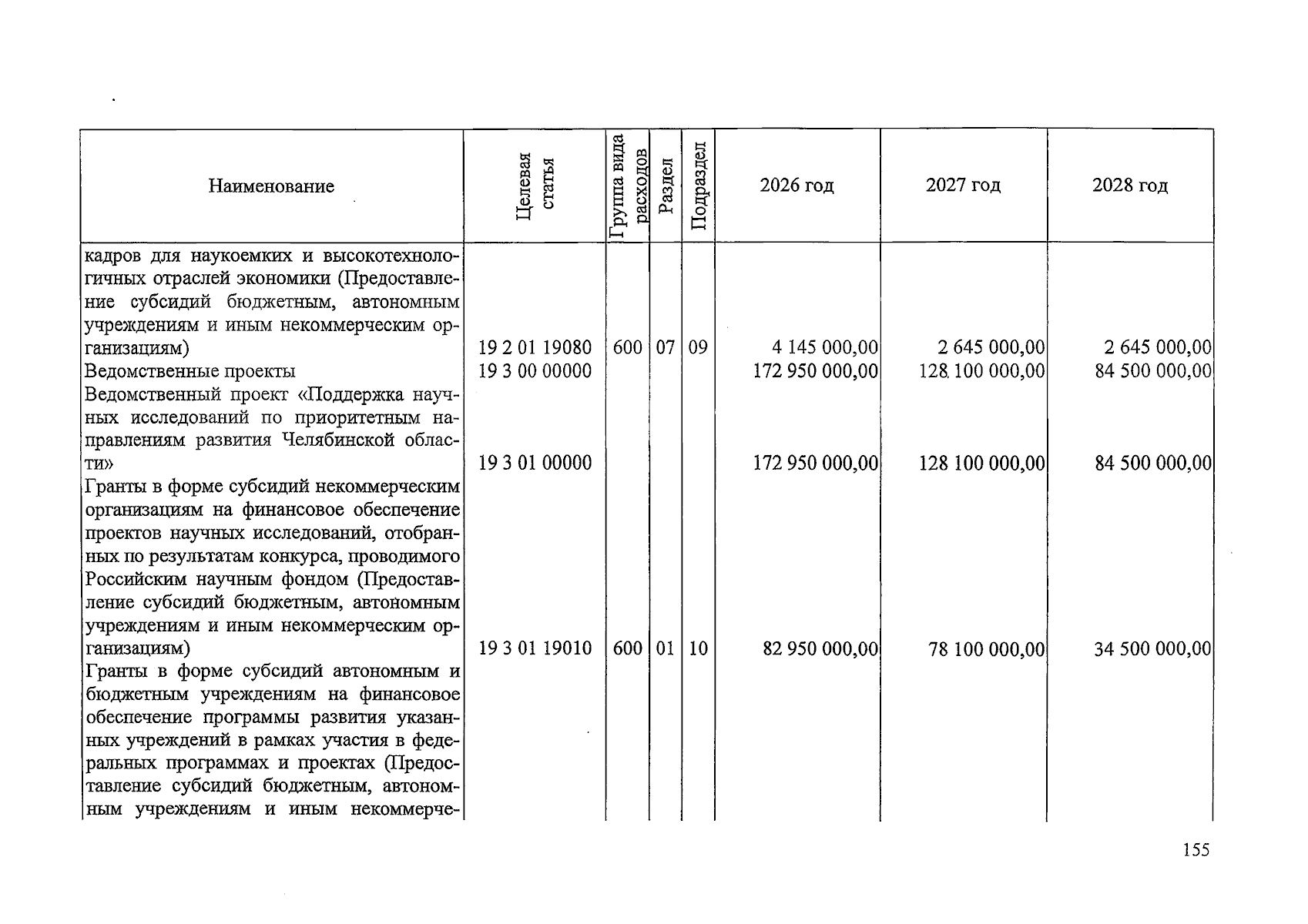 | Наименование | Целевая статья | Группа вида расходов | Раздел | Подраздел | 2026 год | 2027 год | 2028 год |
|---|---|---|---|---|---|---|---|
| кадров для наукоемких и высокотехнологичных отраслей экономики (Предоставление субсидий бюджетным, автономным учреждениям и иным некоммерческим организациям) | 19 2 01 19080 | 600 | 07 | 09 | 4 145 000,00 | 2 645 000,00 | 2 645 000,00 |
| Ведомственные проекты | 19 3 00 00000 | | | | 172 950 000,00 | 128 100 000,00 | 84 500 000,00 |
| Ведомственный проект «Поддержка научных исследований по приоритетным направлениям развития Челябинской области» | 19 3 01 00000 | | | | 172 950 000,00 | 128 100 000,00 | 84 500 000,00 |
| Гранты в форме субсидий некоммерческим организациям на финансовое обеспечение проектов научных исследований, отобранных по результатам конкурса, проводимого Российским научным фондом (Предоставление субсидий бюджетным, автономным учреждениям и иным некоммерческим организациям) | 19 3 01 19010 | 600 | 01 | 10 | 82 950 000,00 | 78 100 000,00 | 34 500 000,00 |
| Гранты в форме субсидий автономным и бюджетным учреждениям на финансовое обеспечение программы развития указанных учреждений в рамках участия в федеральных программах и проектах (Предоставление субсидий бюджетным, автономным учреждениям и иным некоммерче- | | | | | | | |

155